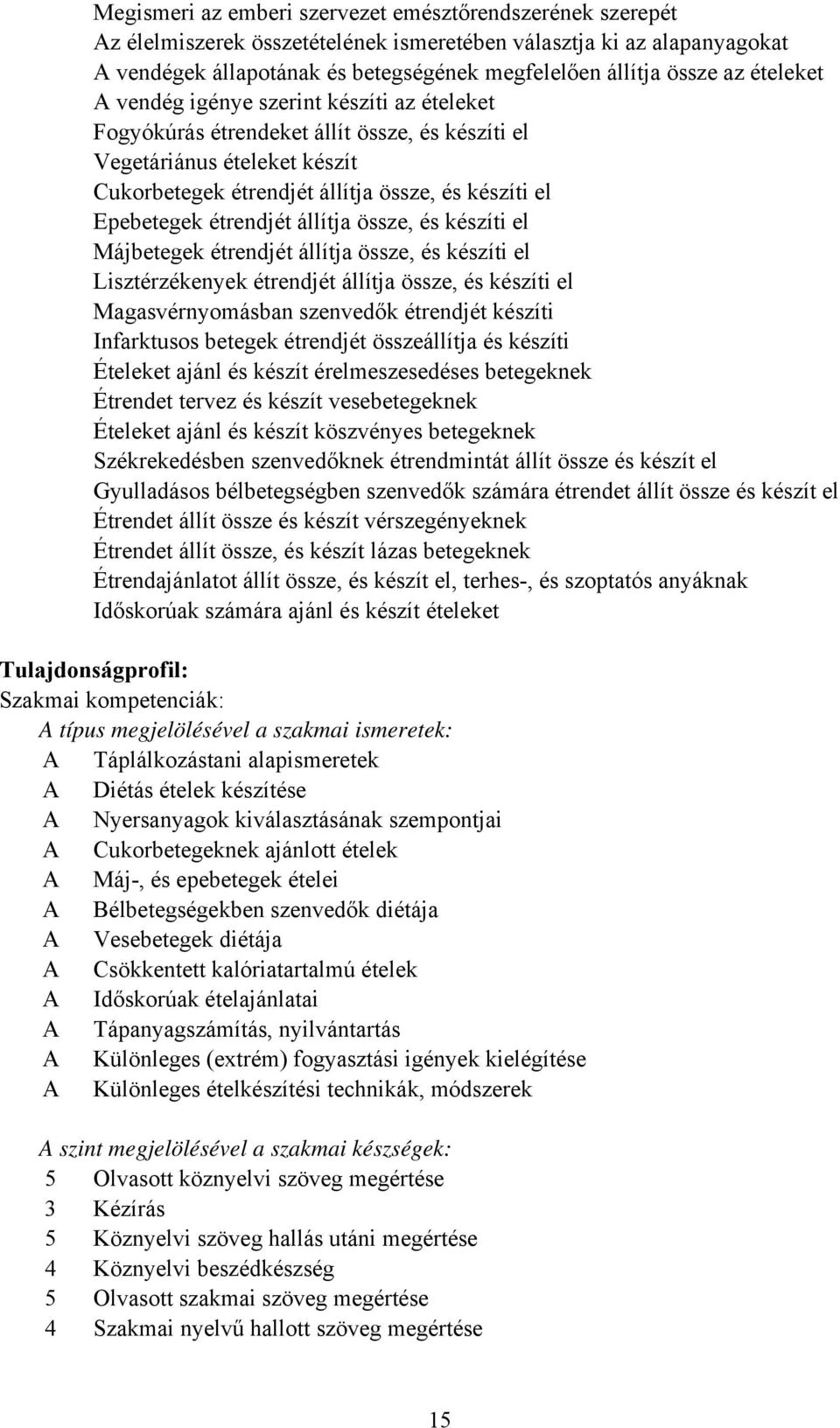 Megismeri az emberi szervezet emésztőrendszerének szerepét
Az élelmiszerek összetételének ismeretében választja ki az alapanyagokat
A vendégek állapotának és betegségének megfelelően állítja össze az ételeket
A vendég igénye szerint készíti az ételeket
Fogyókúrás étrendeket állít össze, és készíti el
Vegetáriánus ételeket készít
Cukorbetegek étrendjét állítja össze, és készíti el
Epebetegek étrendjét állítja össze, és készíti el
Májbetegek étrendjét állítja össze, és készíti el
Lisztérzékenyek étrendjét állítja össze, és készíti el
Magasvérnyomásban szenvedők étrendjét készíti
Infarktusos betegek étrendjét összeállítja és készíti
Ételeket ajánl és készít érelmeszesedéses betegeknek
Étrendet tervez és készít vesebetegeknek
Ételeket ajánl és készít köszvényes betegeknek
Székrekedésben szenvedőknek étrendmintát állít össze és készít el
Gyulladásos bélbetegségben szenvedők számára étrendet állít össze és készít el
Étrendet állít össze és készít vérszegényeknek
Étrendet állít össze, és készít lázas betegeknek
Étrendajánlatot állít össze, és készít el, terhes-, és szoptatós anyáknak
Időskorúak számára ajánl és készít ételeket

Tulajdonságprofil:
Szakmai kompetenciák:
A típus megjelölésével a szakmai ismeretek:
A Táplálkozástani alapismeretek
A Diétás ételek készítése
A Nyersanyagok kiválasztásának szempontjai
A Cukorbetegeknek ajánlott ételek
A Máj-, és epebetegek ételei
A Bélbetegségekben szenvedők diétája
A Vesebetegek diétája
A Csökkentett kalóriatartalmú ételek
A Időskorúak ételajánlatai
A Tápanyagszámítás, nyilvántartás
A Különleges (extrém) fogyasztási igények kielégítése
A Különleges ételkészítési technikák, módszerek

A szint megjelölésével a szakmai készségek:
5 Olvasott köznyelvi szöveg megértése
3 Kézírás
5 Köznyelvi szöveg hallás utáni megértése
4 Köznyelvi beszédkészség
5 Olvasott szakmai szöveg megértése
4 Szakmai nyelvű hallott szöveg megértése

15